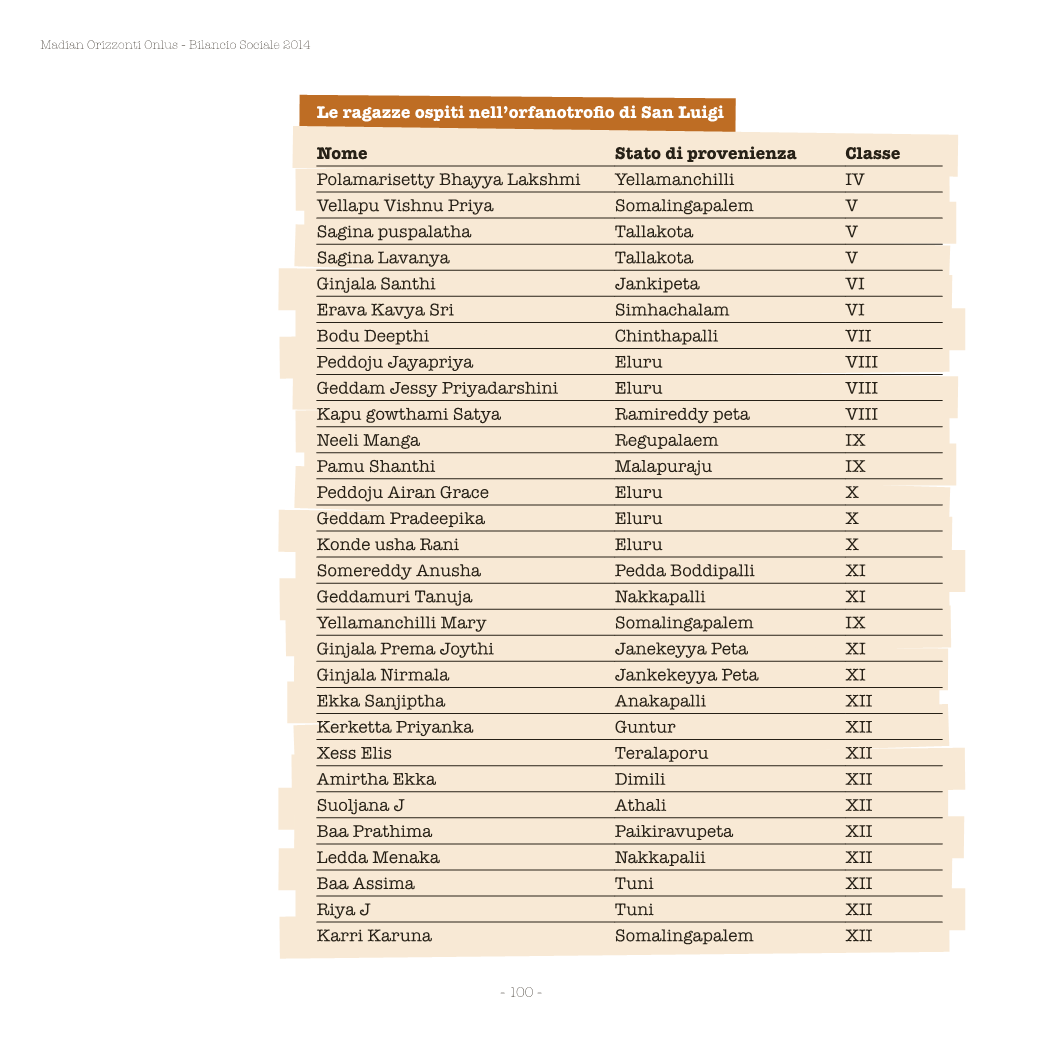 Madian Orizzonti Onlus - Bilancio Sociale 2014

Le ragazze ospiti nell'orfanotrofio di San Luigi

| Nome | Stato di provenienza | Classe |
|---|---|---|
| Polamarisetty Bhayya Lakshmi | Yellamanchilli | IV |
| Vellapu Vishnu Priya | Somalingapalem | V |
| Sagina puspalatha | Tallakota | V |
| Sagina Lavanya | Tallakota | V |
| Ginjala Santhi | Jankipeta | VI |
| Erava Kavya Sri | Simhachalam | VI |
| Bodu Deepthi | Chinthapalli | VII |
| Peddoju Jayapriya | Eluru | VIII |
| Geddam Jessy Priyadarshini | Eluru | VIII |
| Kapu gowthami Satya | Ramireddy peta | VIII |
| Neeli Manga | Regupalaem | IX |
| Pamu Shanthi | Malapuraju | IX |
| Peddoju Airan Grace | Eluru | X |
| Geddam Pradeepika | Eluru | X |
| Konde usha Rani | Eluru | X |
| Somereddy Anusha | Pedda Boddipalli | XI |
| Geddamuri Tanuja | Nakkapalli | XI |
| Yellamanchilli Mary | Somalingapalem | IX |
| Ginjala Prema Joythi | Janekeyya Peta | XI |
| Ginjala Nirmala | Jankekeyya Peta | XI |
| Ekka Sanjiptha | Anakapalli | XII |
| Kerketta Priyanka | Guntur | XII |
| Xess Elis | Teralaporu | XII |
| Amirtha Ekka | Dimili | XII |
| Suoljana J | Athali | XII |
| Baa Prathima | Paikiravupeta | XII |
| Ledda Menaka | Nakkapalii | XII |
| Baa Assima | Tuni | XII |
| Riya J | Tuni | XII |
| Karri Karuna | Somalingapalem | XII |

- 100 -